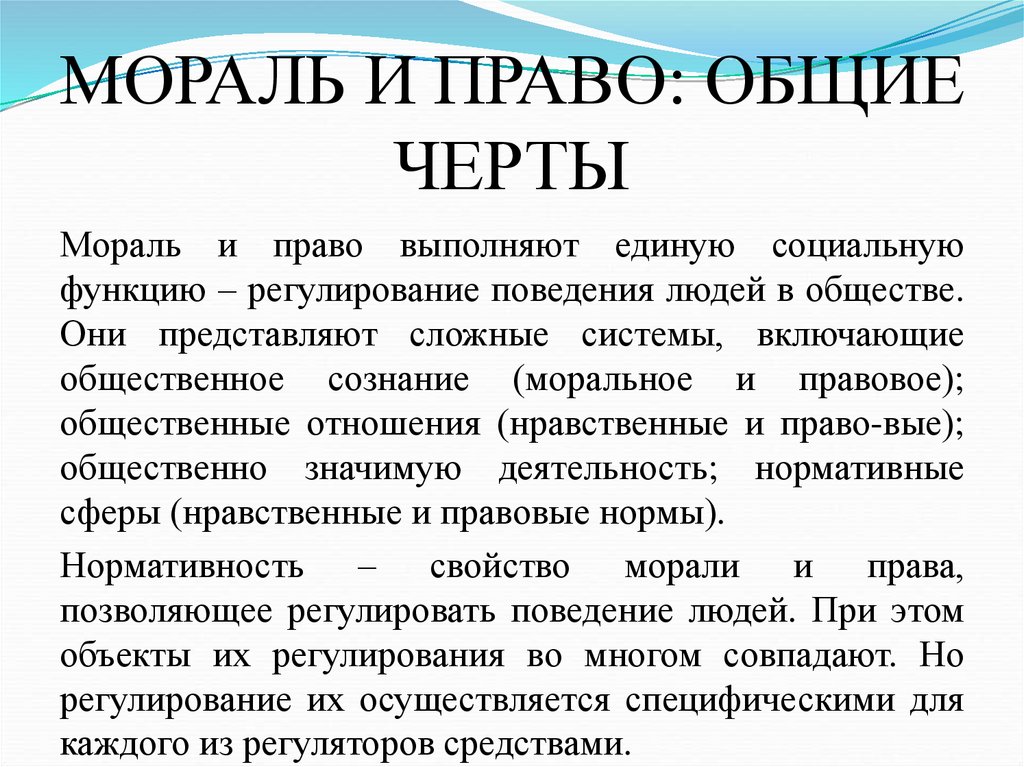 МОРАЛЬ И ПРАВО: ОБЩИЕ ЧЕРТЫ

Мораль и право выполняют единую социальную функцию – регулирование поведения людей в обществе. Они представляют сложные системы, включающие общественное сознание (моральное и правовое); общественные отношения (нравственные и право-вые); общественно значимую деятельность; нормативные сферы (нравственные и правовые нормы).

Нормативность – свойство морали и права, позволяющее регулировать поведение людей. При этом объекты их регулирования во многом совпадают. Но регулирование их осуществляется специфическими для каждого из регуляторов средствами.